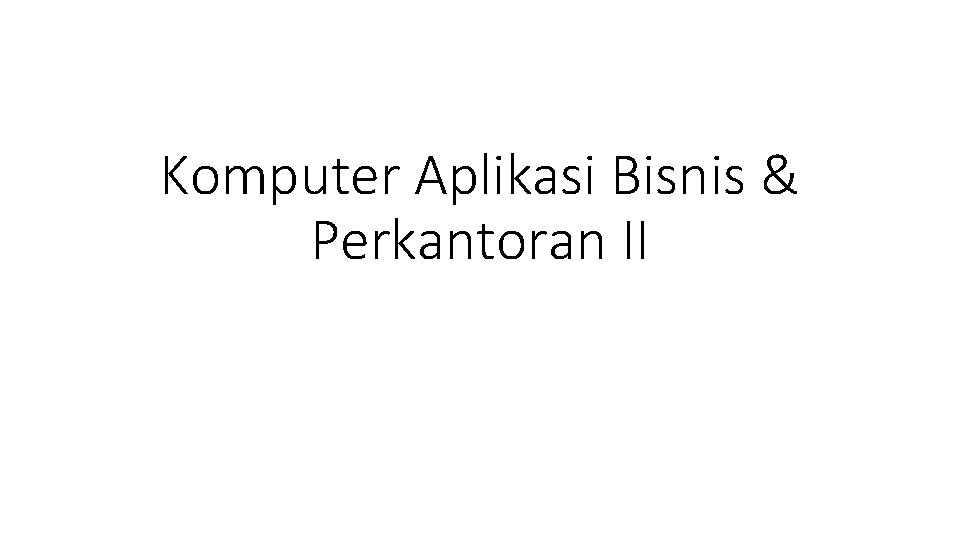 Komputer Aplikasi Bisnis & Perkantoran II